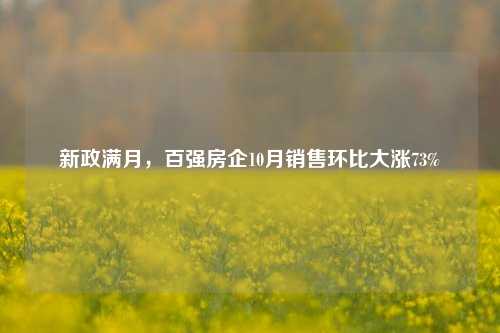 新政满月，百强房企10月销售环比大涨73%